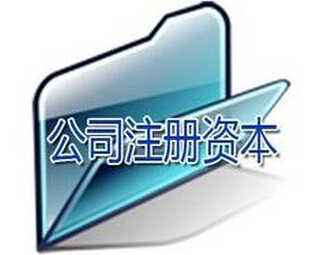 公司注册资本